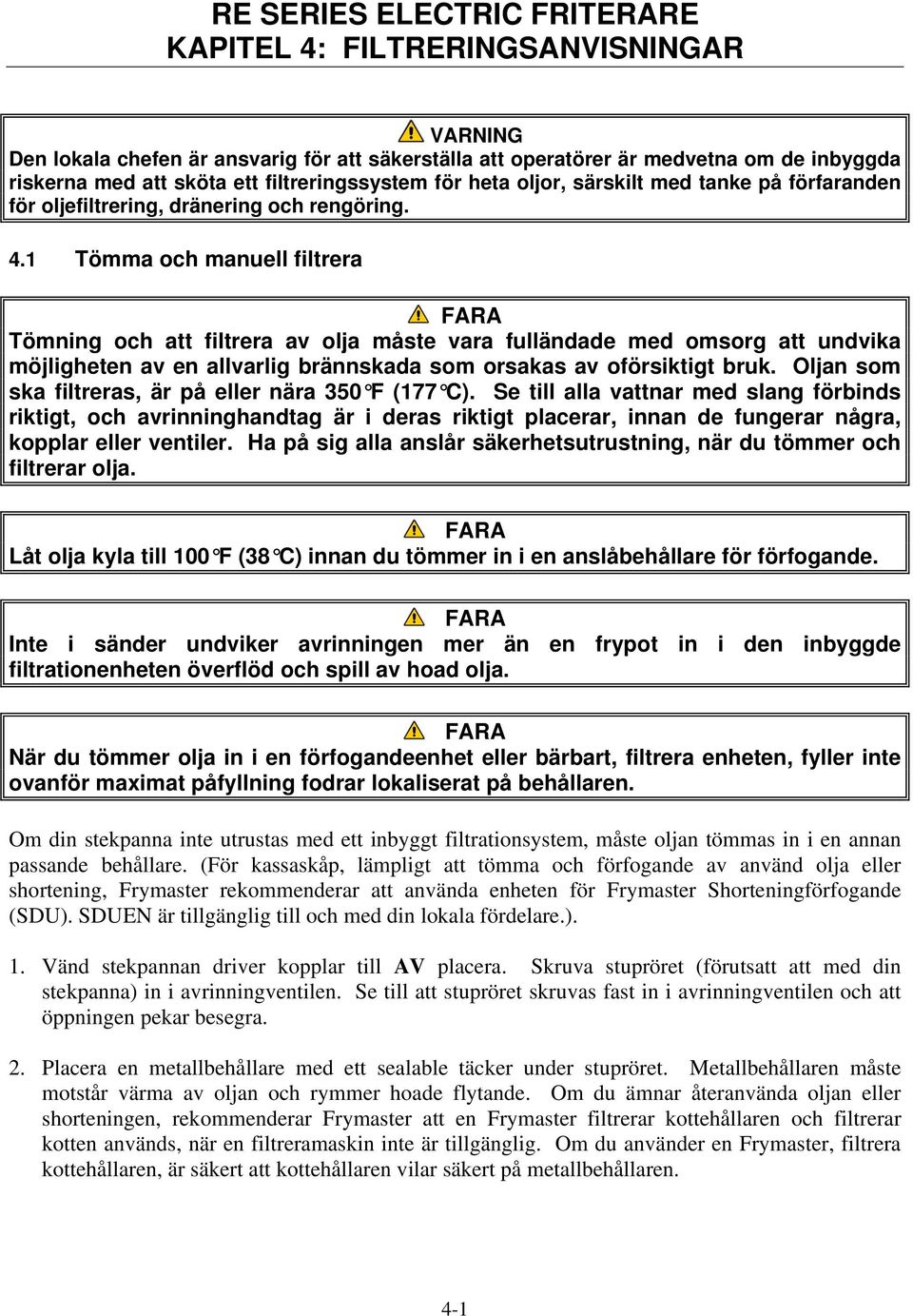 RE SERIES ELECTRIC FRITERARE
KAPITEL 4: FILTRERINGSANVISNINGAR

VARNING
Den lokala chefen är ansvarig för att säkerställa att operatörer är medvetna om de inbyggda riskerna med att sköta ett filtreringssystem för heta oljor, särskilt med tanke på förfaranden för oljefiltrering, dränering och rengöring.

4.1 Tömma och manuell filtrera

FARA
Tömning och att filtrera av olja måste vara fulländade med omsorg att undvika möjligheten av en allvarlig brännskada som orsakas av oförsiktigt bruk. Oljan som ska filtreras, är på eller nära 350°F (177°C). Se till alla vattnar med slang förbinds riktigt, och avrinninghandtag är i deras riktigt placerar, innan de fungerar några, kopplar eller ventiler. Ha på sig alla anslår säkerhetsutrustning, när du tömmer och filtrerar olja.

FARA
Låt olja kyla till 100°F (38°C) innan du tömmer in i en anslåbehållare för förfogande.

FARA
Inte i sänder undviker avrinningen mer än en frypot in i den inbyggde filtrationenheten överflöd och spill av hoad olja.

FARA
När du tömmer olja in i en förfogandeenhet eller bärbart, filtrera enheten, fyller inte ovanför maximat påfyllning fodrar lokaliserat på behållaren.

Om din stekpanna inte utrustas med ett inbyggt filtrationsystem, måste oljan tömmas in i en annan passande behållare. (För kassaskåp, lämpligt att tömma och förfogande av använd olja eller shortening, Frymaster rekommenderar att använda enheten för Frymaster Shorteningförfogande (SDU). SDUEN är tillgänglig till och med din lokala fördelare.).

1. Vänd stekpannan driver kopplar till AV placera. Skruva stupröret (förutsatt att med din stekpanna) in i avrinningventilen. Se till att stupröret skruvas fast in i avrinningventilen och att öppningen pekar besegra.

2. Placera en metallbehållare med ett sealable täcker under stupröret. Metallbehållaren måste motstår värma av oljan och rymmer hoade flytande. Om du ämnar återanvända oljan eller shorteningen, rekommenderar Frymaster att en Frymaster filtrerar kottehållaren och filtrerar kotten används, när en filtreramaskin inte är tillgänglig. Om du använder en Frymaster, filtrera kottehållaren, är säkert att kottehållaren vilar säkert på metallbehållaren.

4-1